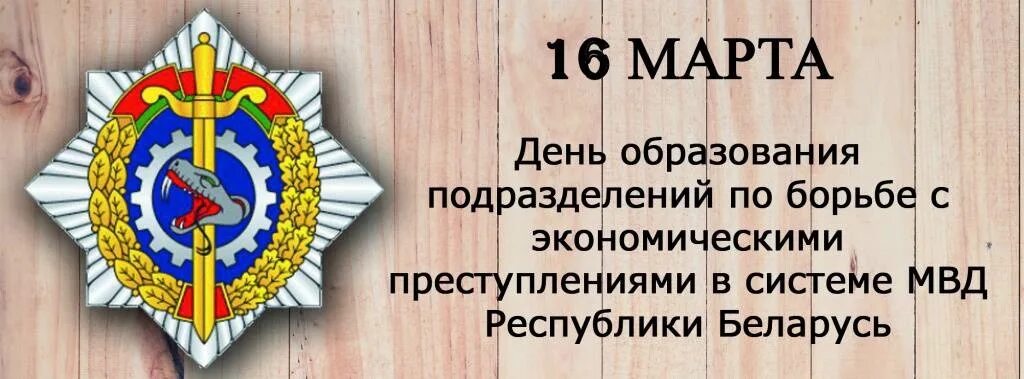 16 МАРТА

День образования подразделений по борьбе с экономическими преступлениями в системе МВД Республики Беларусь